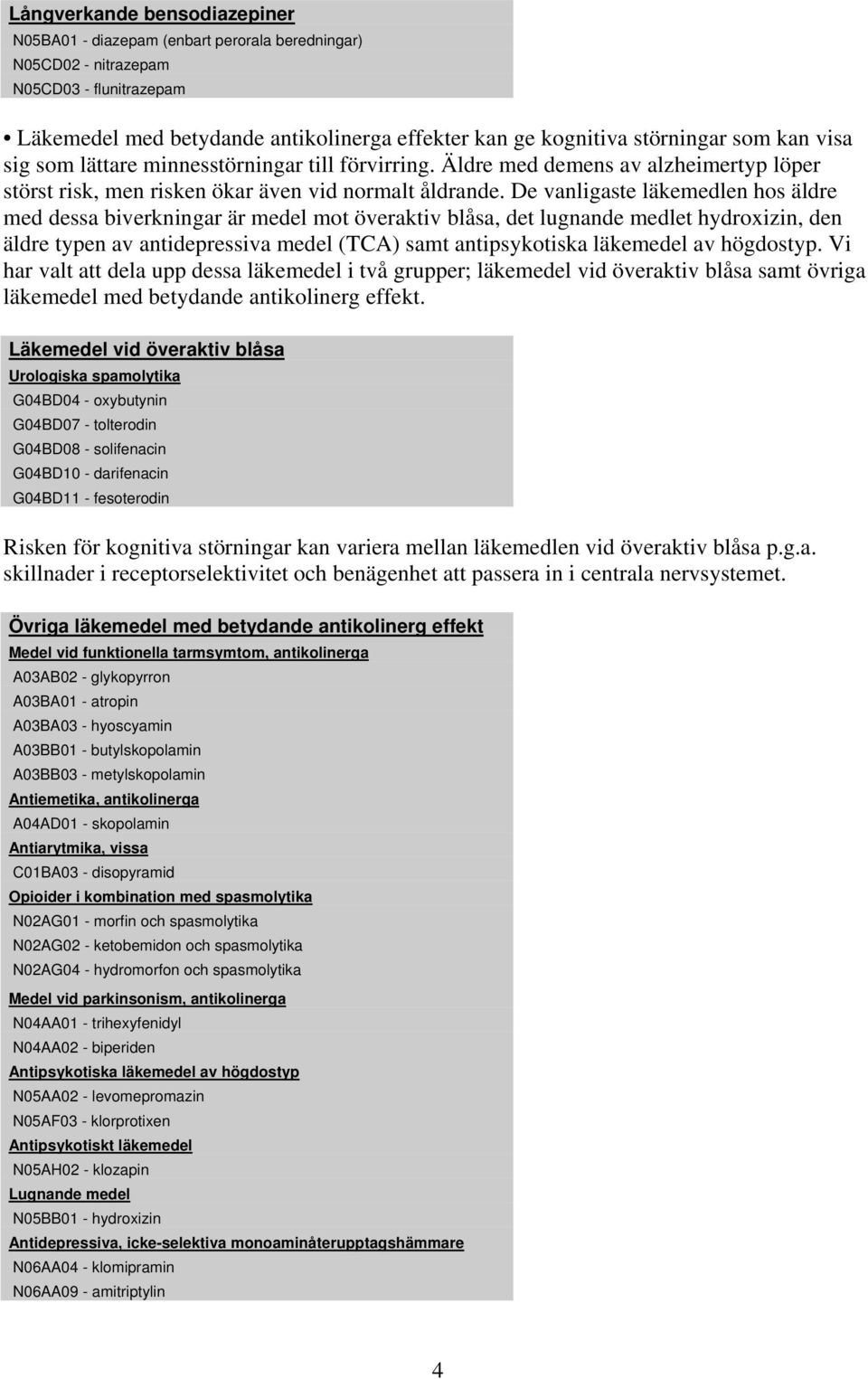 Långverkande bensodiazepiner
N05BA01 - diazepam (enbart perorala beredningar)
N05CD02 - nitrazepam
N05CD03 - flunitrazepam

• Läkemedel med betydande antikolinerga effekter kan ge kognitiva störningar som kan visa sig som lättare minnesstörningar till förvirring. Äldre med demens av alzheimertyp löper störst risk, men risken ökar även vid normalt åldrande. De vanligaste läkemedlen hos äldre med dessa biverkningar är medel mot överaktiv blåsa, det lugnande medlet hydroxizin, den äldre typen av antidepressiva medel (TCA) samt antipsykotiska läkemedel av högdostyp. Vi har valt att dela upp dessa läkemedel i två grupper; läkemedel vid överaktiv blåsa samt övriga läkemedel med betydande antikolinerg effekt.

Läkemedel vid överaktiv blåsa
Urologiska spamolytika
G04BD04 - oxybutynin
G04BD07 - tolterodin
G04BD08 - solifenacin
G04BD10 - darifenacin
G04BD11 - fesoterodin

Risken för kognitiva störningar kan variera mellan läkemedlen vid överaktiv blåsa p.g.a. skillnader i receptorselektivitet och benägenhet att passera in i centrala nervsystemet.

Övriga läkemedel med betydande antikolinerg effekt
Medel vid funktionella tarmsymtom, antikolinerga
A03AB02 - glykopyrron
A03BA01 - atropin
A03BA03 - hyoscyamin
A03BB01 - butylskopolamin
A03BB03 - metylskopolamin
Antiemetika, antikolinerga
A04AD01 - skopolamin
Antiarytmika, vissa
C01BA03 - disopyramid
Opioider i kombination med spasmolytika
N02AG01 - morfin och spasmolytika
N02AG02 - ketobemidon och spasmolytika
N02AG04 - hydromorfon och spasmolytika
Medel vid parkinsonism, antikolinerga
N04AA01 - trihexyfenidyl
N04AA02 - biperiden
Antipsykotiska läkemedel av högdostyp
N05AA02 - levomepromazin
N05AF03 - klorprotixen
Antipsykotiskt läkemedel
N05AH02 - klozapin
Lugnande medel
N05BB01 - hydroxizin
Antidepressiva, icke-selektiva monoaminåterupptagshämmare
N06AA04 - klomipramin
N06AA09 - amitriptylin

4